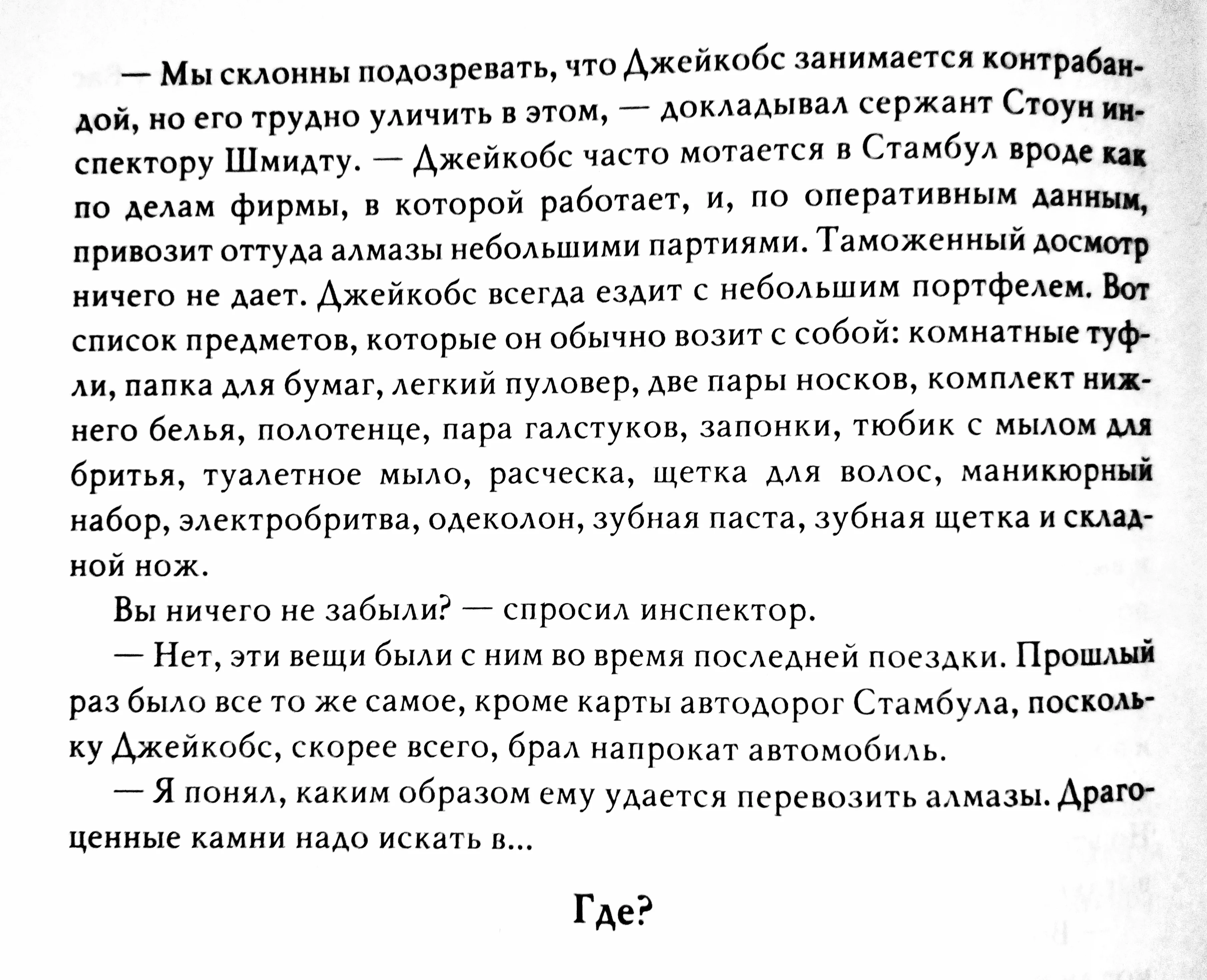 — Мы склонны подозревать, что Джейкобс занимается контрабандой, но его трудно уличить в этом, — докладывал сержант Стоун инспектору Шмидту. — Джейкобс часто мотается в Стамбул вроде как по делам фирмы, в которой работает, и, по оперативным данным, привозит оттуда алмазы небольшими партиями. Таможенный досмотр ничего не дает. Джейкобс всегда ездит с небольшим портфелем. Вот список предметов, которые он обычно возит с собой: комнатные туфли, папка для бумаг, легкий пуловер, две пары носков, комплект нижнего белья, полотенце, пара галстуков, запонки, тюбик с мылом для бритья, туалетное мыло, расческа, щетка для волос, маникюрный набор, электробритва, одеколон, зубная паста, зубная щетка и складной нож.

Вы ничего не забыли? — спросил инспектор.

— Нет, эти вещи были с ним во время последней поездки. Прошлый раз было все то же самое, кроме карты автодорог Стамбула, поскольку Джейкобс, скорее всего, брал напрокат автомобиль.

— Я понял, каким образом ему удается перевозить алмазы. Драгоценные камни надо искать в...

Где?